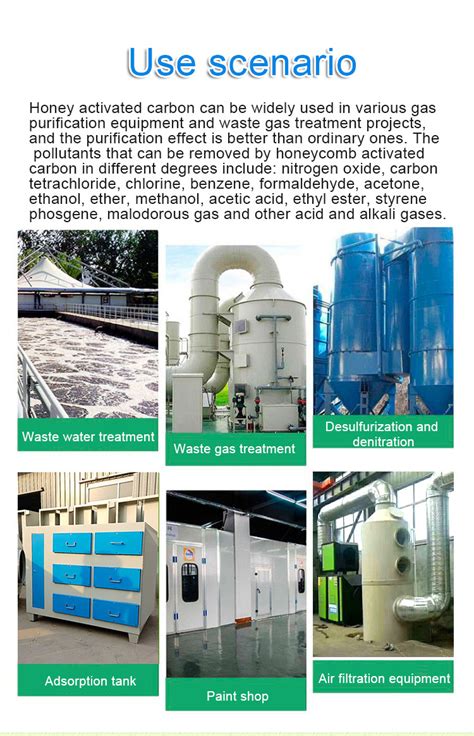 Use scenario

Honey activated carbon can be widely used in various gas purification equipment and waste gas treatment projects, and the purification effect is better than ordinary ones. The pollutants that can be removed by honeycomb activated carbon in different degrees include: nitrogen oxide, carbon tetrachloride, chlorine, benzene, formaldehyde, acetone, ethanol, ether, methanol, acetic acid, ethyl ester, styrene phosgene, malodorous gas and other acid and alkali gases.

Waste water treatment

Waste gas treatment

Desulfurization and denitration

Adsorption tank

Paint shop

Air filtration equipment